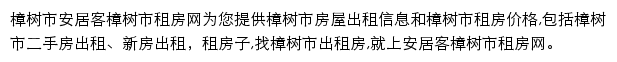 樟树市安居客樟树市租房网为您提供樟树市房屋出租信息和樟树市租房价格,包括樟树市二手房出租、新房出租，租房子,找樟树市出租房,就上安居客樟树市租房网。